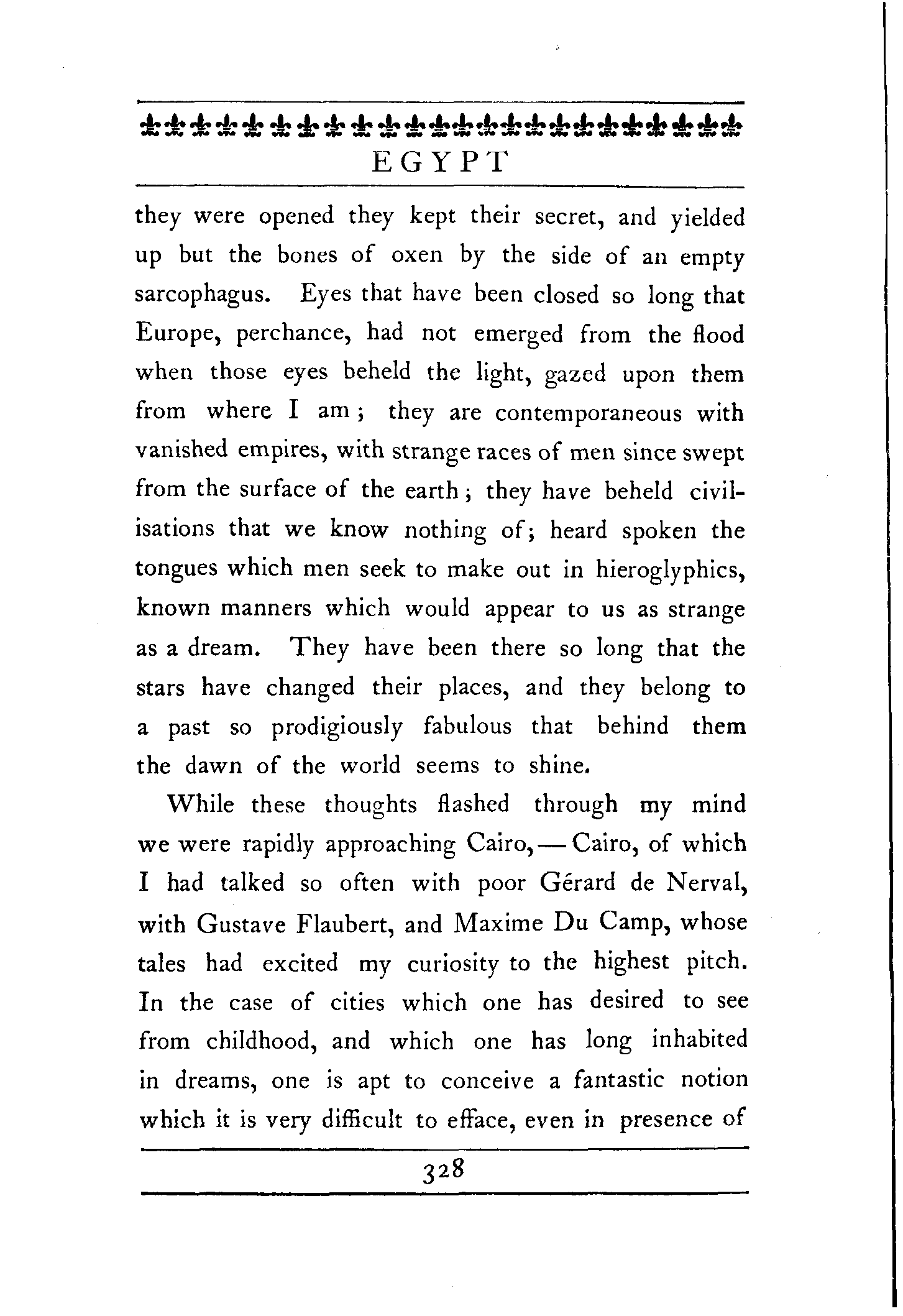 EGYPT

they were opened they kept their secret, and yielded up but the bones of oxen by the side of an empty sarcophagus. Eyes that have been closed so long that Europe, perchance, had not emerged from the flood when those eyes beheld the light, gazed upon them from where I am; they are contemporaneous with vanished empires, with strange races of men since swept from the surface of the earth; they have beheld civilisations that we know nothing of; heard spoken the tongues which men seek to make out in hieroglyphics, known manners which would appear to us as strange as a dream. They have been there so long that the stars have changed their places, and they belong to a past so prodigiously fabulous that behind them the dawn of the world seems to shine.

While these thoughts flashed through my mind we were rapidly approaching Cairo, — Cairo, of which I had talked so often with poor Gérard de Nerval, with Gustave Flaubert, and Maxime Du Camp, whose tales had excited my curiosity to the highest pitch. In the case of cities which one has desired to see from childhood, and which one has long inhabited in dreams, one is apt to conceive a fantastic notion which it is very difficult to efface, even in presence of

328